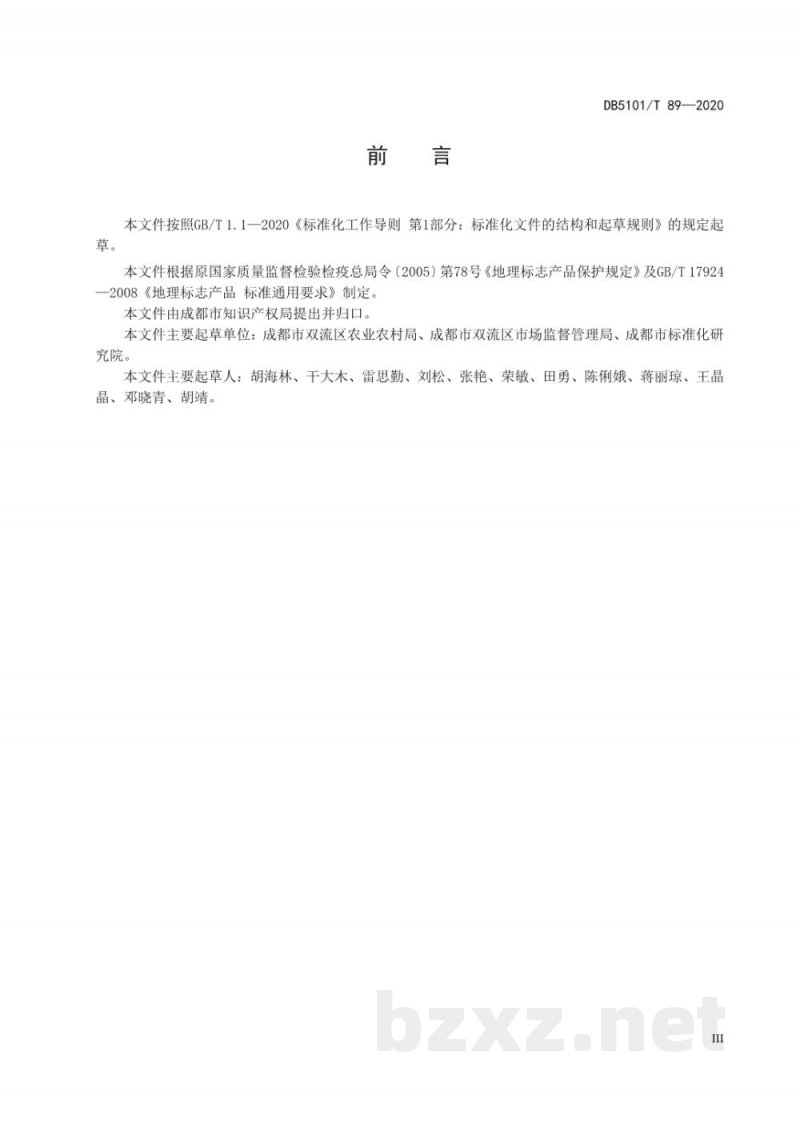 DB5101/T 89—2020

前　言

本文件按照GB/T 1.1—2020《标准化工作导则 第1部分：标准化文件的结构和起草规则》的规定起草。

本文件根据原国家质量监督检验检疫总局令〔2005〕第78号《地理标志产品保护规定》及GB/T 17924—2008《地理标志产品 标准通用要求》制定。

本文件由成都市知识产权局提出并归口。

本文件主要起草单位：成都市双流区农业农村局、成都市双流区市场监督管理局、成都市标准化研究院。

本文件主要起草人：胡海林、干大木、雷思勤、刘松、张艳、荣敏、田勇、陈俐娥、蒋丽琼、王晶晶、邓晓青、胡靖。

bzxz.net

III